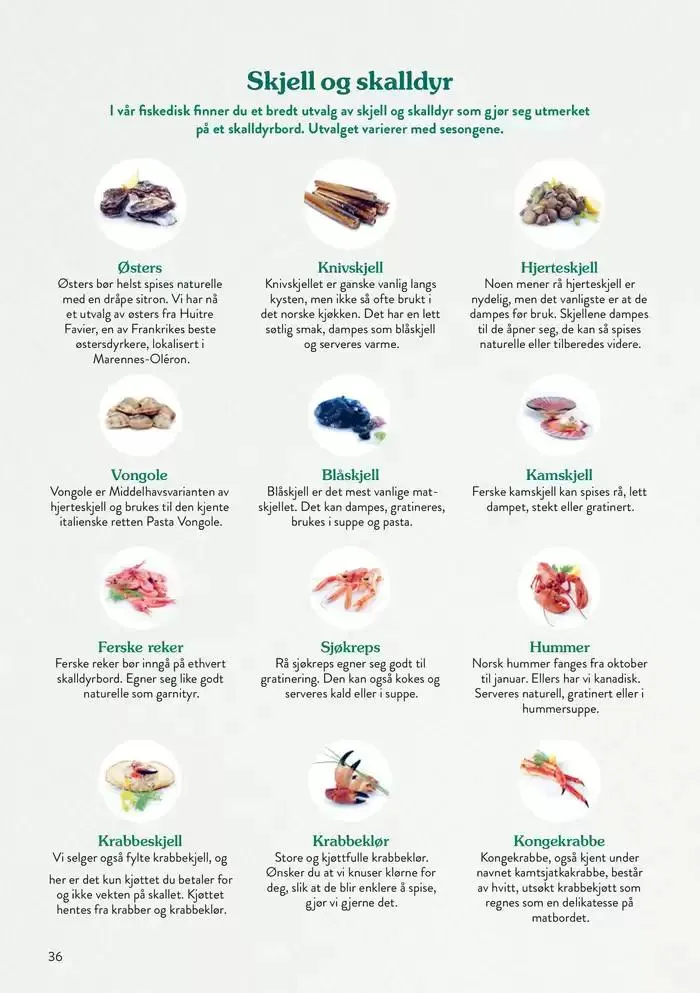 Skjell og skalldyr

I vår fiskedisk finner du et bredt utvalg av skjell og skalldyr som gjør seg utmerket på et skalldyrbord. Utvalget varierer med sesongene.

Østers
Østers bør helst spises naturelle med en dråpe sitron. Vi har nå et utvalg av østers fra Huitre Favier, en av Frankrikes beste østersdyrkere, lokalisert i Marennes-Oléron.

Knivskjell
Knivskjellet er ganske vanlig langs kysten, men ikke så ofte brukt i det norske kjøkken. Det har en lett søtlig smak, dampes som blåskjell og serveres varme.

Hjerteskjell
Noen mener rå hjerteskjell er nydelig, men det vanligste er at de dampes før bruk. Skjellene dampes til de åpner seg, de kan så spises naturelle eller tilberedes videre.

Vongole
Vongole er Middelhavsvarianten av hjerteskjell og brukes til den kjente italienske retten Pasta Vongole.

Blåskjell
Blåskjell er det mest vanlige matskjellet. Det kan dampes, gratineres, brukes i suppe og pasta.

Kamskjell
Ferske kamskjell kan spises rå, lett dampet, stekt eller gratinert.

Ferske reker
Ferske reker bør inngå på ethvert skalldyrbord. Egner seg like godt naturelle som garnityr.

Sjøkreps
Rå sjøkreps egner seg godt til gratinering. Den kan også kokes og serveres kald eller i suppe.

Hummer
Norsk hummer fanges fra oktober til januar. Ellers har vi kanadisk. Serveres naturell, gratinert eller i hummersuppe.

Krabbeskjell
Vi selger også fylte krabbekjell, og her er det kun kjøttet du betaler for og ikke vekten på skallet. Kjøttet hentes fra krabber og krabbeklør.

Krabbeklør
Store og kjøttfulle krabbeklør. Ønsker du at vi knuser klørne for deg, slik at de blir enklere å spise, gjør vi gjerne det.

Kongekrabbe
Kongekrabbe, også kjent under navnet kamtsjatkakrabbe, består av hvitt, utsøkt krabbekjøtt som regnes som en delikatesse på matbordet.

36